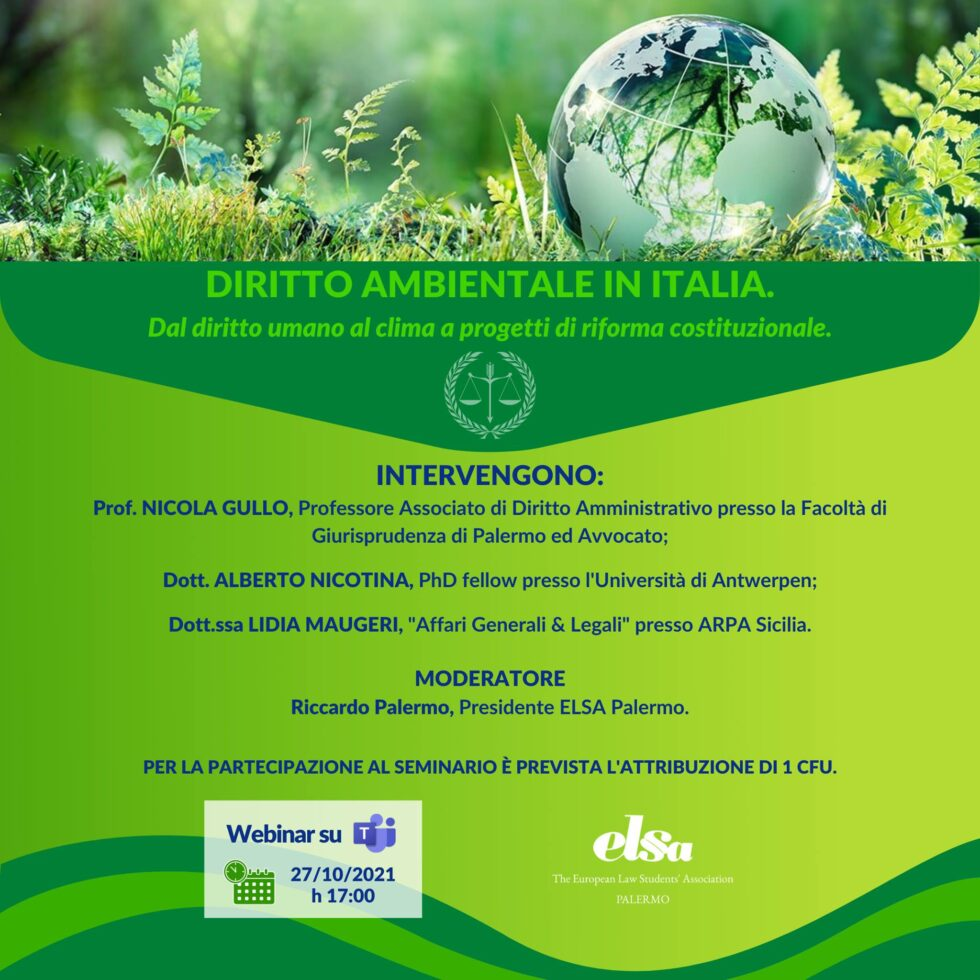 DIRITTO AMBIENTALE IN ITALIA.

Dal diritto umano al clima a progetti di riforma costituzionale.

INTERVENGONO:

Prof. NICOLA GULLO, Professore Associato di Diritto Amministrativo presso la Facoltà di Giurisprudenza di Palermo ed Avvocato;

Dott. ALBERTO NICOTINA, PhD fellow presso l'Università di Antwerpen;

Dott.ssa LIDIA MAUGERI, "Affari Generali & Legali" presso ARPA Sicilia.

MODERATORE

Riccardo Palermo, Presidente ELSA Palermo.

PER LA PARTECIPAZIONE AL SEMINARIO È PREVISTA L'ATTRIBUZIONE DI 1 CFU.

Webinar su

27/10/2021
h 17:00

elsa
The European Law Students' Association
PALERMO